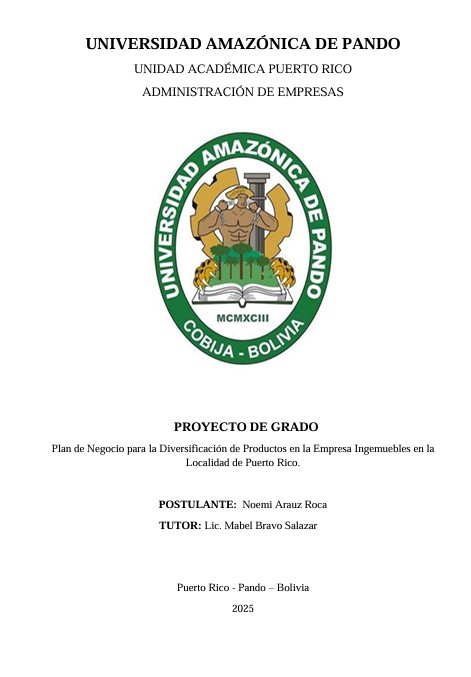 UNIVERSIDAD AMAZÓNICA DE PANDO

UNIDAD ACADÉMICA PUERTO RICO

ADMINISTRACIÓN DE EMPRESAS

UNIVERSIDAD AMAZÓNICA DE PANDO

MCMXCIII

COBIJA - BOLIVIA

PROYECTO DE GRADO

Plan de Negocio para la Diversificación de Productos en la Empresa Ingemuebles en la Localidad de Puerto Rico.

POSTULANTE: Noemi Arauz Roca

TUTOR: Lic. Mabel Bravo Salazar

Puerto Rico - Pando – Bolivia

2025